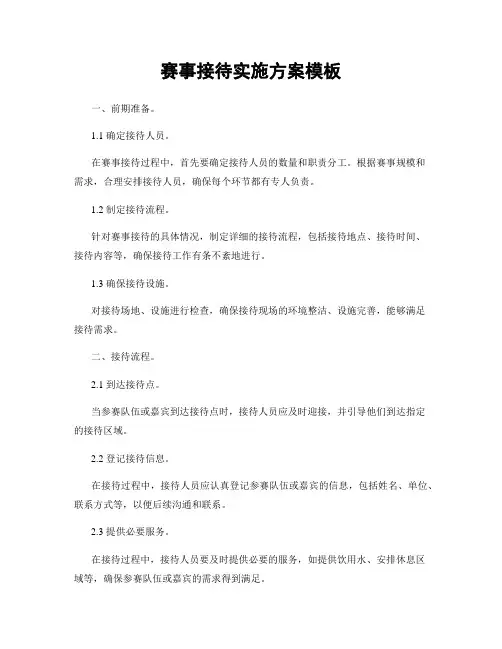 赛事接待实施方案模板

一、前期准备。

1.1 确定接待人员。

在赛事接待过程中，首先要确定接待人员的数量和职责分工。根据赛事规模和需求，合理安排接待人员，确保每个环节都有专人负责。

1.2 制定接待流程。

针对赛事接待的具体情况，制定详细的接待流程，包括接待地点、接待时间、接待内容等，确保接待工作有条不紊地进行。

1.3 确保接待设施。

对接待场地、设施进行检查，确保接待现场的环境整洁、设施完善，能够满足接待需求。

二、接待流程。

2.1 到达接待点。

当参赛队伍或嘉宾到达接待点时，接待人员应及时迎接，并引导他们到达指定的接待区域。

2.2 登记接待信息。

在接待过程中，接待人员应认真登记参赛队伍或嘉宾的信息，包括姓名、单位、联系方式等，以便后续沟通和联系。

2.3 提供必要服务。

在接待过程中，接待人员要及时提供必要的服务，如提供饮用水、安排休息区域等，确保参赛队伍或嘉宾的需求得到满足。